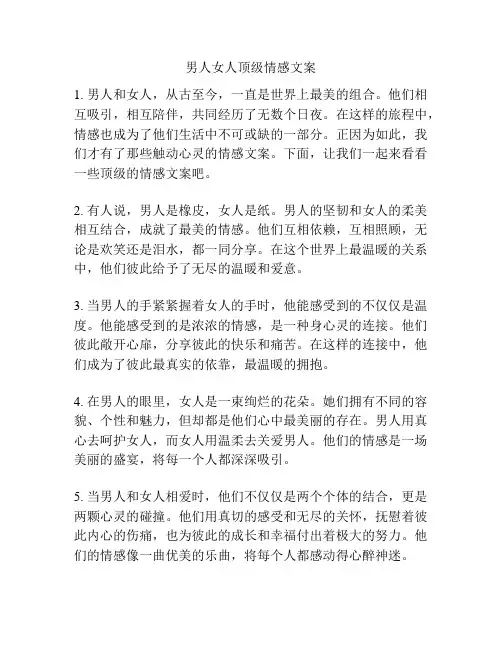 男人女人顶级情感文案

1. 男人和女人，从古至今，一直是世界上最美的组合。他们相互吸引，相互陪伴，共同经历了无数个日夜。在这样的旅程中，情感也成为了他们生活中不可或缺的一部分。正因为如此，我们才有了那些触动心灵的情感文案。下面，让我们一起来看看一些顶级的情感文案吧。

2. 有人说，男人是橡皮，女人是纸。男人的坚韧和女人的柔美相互结合，成就了最美的情感。他们互相依赖，互相照顾，无论是欢笑还是泪水，都一同分享。在这个世界上最温暖的关系中，他们彼此给予了无尽的温暖和爱意。

3. 当男人的手紧紧握着女人的手时，他能感受到的不仅仅是温度。他能感受到的是浓浓的情感，是一种身心灵的连接。他们彼此敞开心扉，分享彼此的快乐和痛苦。在这样的连接中，他们成为了彼此最真实的依靠，最温暖的拥抱。

4. 在男人的眼里，女人是一束绚烂的花朵。她们拥有不同的容貌、个性和魅力，但却都是他们心中最美丽的存在。男人用真心去呵护女人，而女人用温柔去关爱男人。他们的情感是一场美丽的盛宴，将每一个人都深深吸引。

5. 当男人和女人相爱时，他们不仅仅是两个个体的结合，更是两颗心灵的碰撞。他们用真切的感受和无尽的关怀，抚慰着彼此内心的伤痛，也为彼此的成长和幸福付出着极大的努力。他们的情感像一曲优美的乐曲，将每个人都感动得心醉神迷。